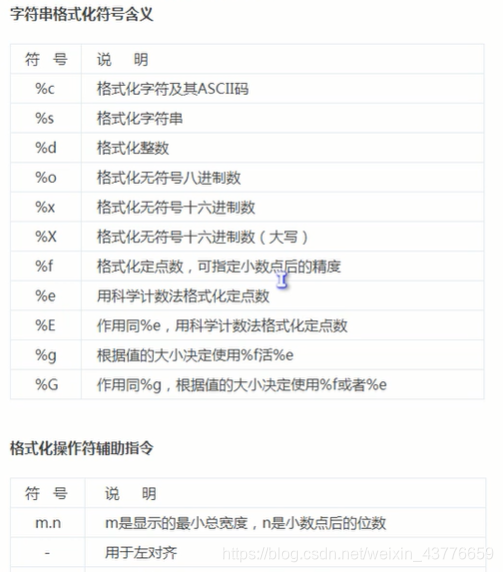 字符串格式化符号含义

| 符 号 | 说 明 |
|---|---|
| %c | 格式化字符及其ASCII码 |
| %s | 格式化字符串 |
| %d | 格式化整数 |
| %o | 格式化无符号八进制数 |
| %x | 格式化无符号十六进制数 |
| %X | 格式化无符号十六进制数（大写） |
| %f | 格式化定点数，可指定小数点后的精度 |
| %e | 用科学计数法格式化定点数 |
| %E | 作用同%e，用科学计数法格式化定点数 |
| %g | 根据值的大小决定使用%f活%e |
| %G | 作用同%g，根据值的大小决定使用%f或者%e |

格式化操作符辅助指令

| 符 号 | 说 明 |
|---|---|
| m.n | m是显示的最小总宽度，n是小数点后的位数 |
| - | 用于左对齐 |

https://blog.csdn.net/weixin_43776659